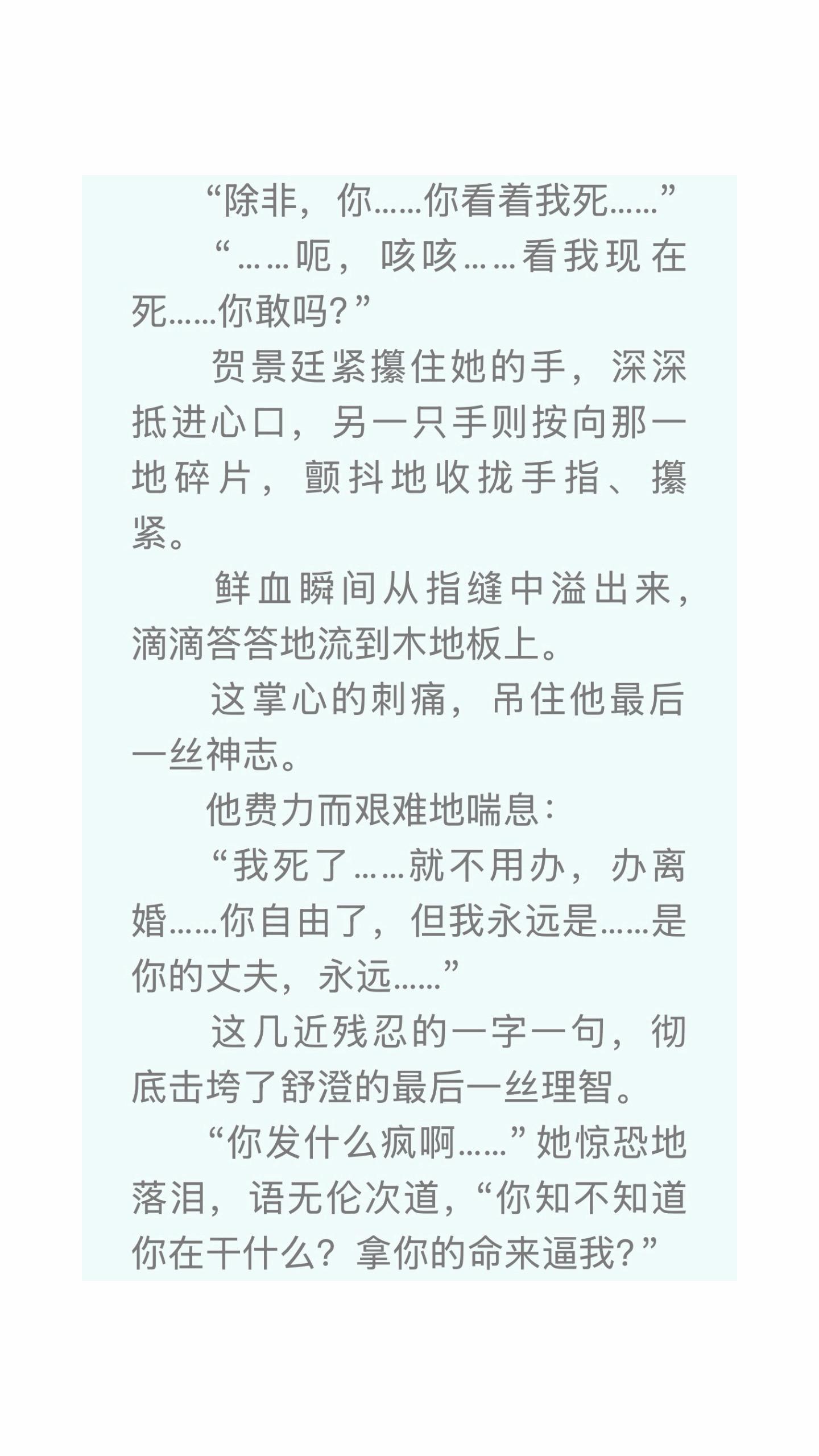 “除非，你……你看着我死……”

“……呃，咳咳……看我现在死……你敢吗？”

贺景廷紧攥住她的手，深深抵进心口，另一只手则按向那一地碎片，颤抖地收拢手指、攥紧。

鲜血瞬间从指缝中溢出来，滴滴答答地流到木地板上。

这掌心的刺痛，吊住他最后一丝神志。

他费力而艰难地喘息：

“我死了……就不用办，办离婚……你自由了，但我永远是……是你的丈夫，永远……”

这几近残忍的一字一句，彻底击垮了舒澄的最后一丝理智。

“你发什么疯啊……”她惊恐地落泪，语无伦次道，“你知不知道你在干什么？拿你的命来逼我？”